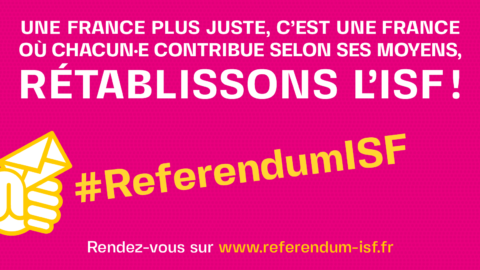 UNE FRANCE PLUS JUSTE, C'EST UNE FRANCE OÙ CHACUN·E CONTRIBUE SELON SES MOYENS,

RÉTABLISSONS L'ISF !

#ReferendumISF

Rendez-vous sur www.referendum-isf.fr